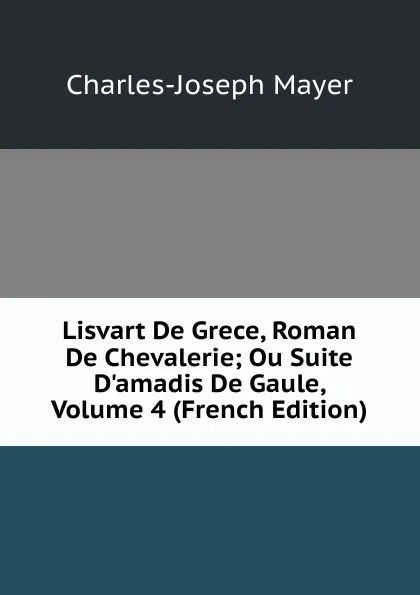 Charles-Joseph Mayer

Lisvart De Grece, Roman De Chevalerie; Ou Suite D'amadis De Gaule, Volume 4 (French Edition)